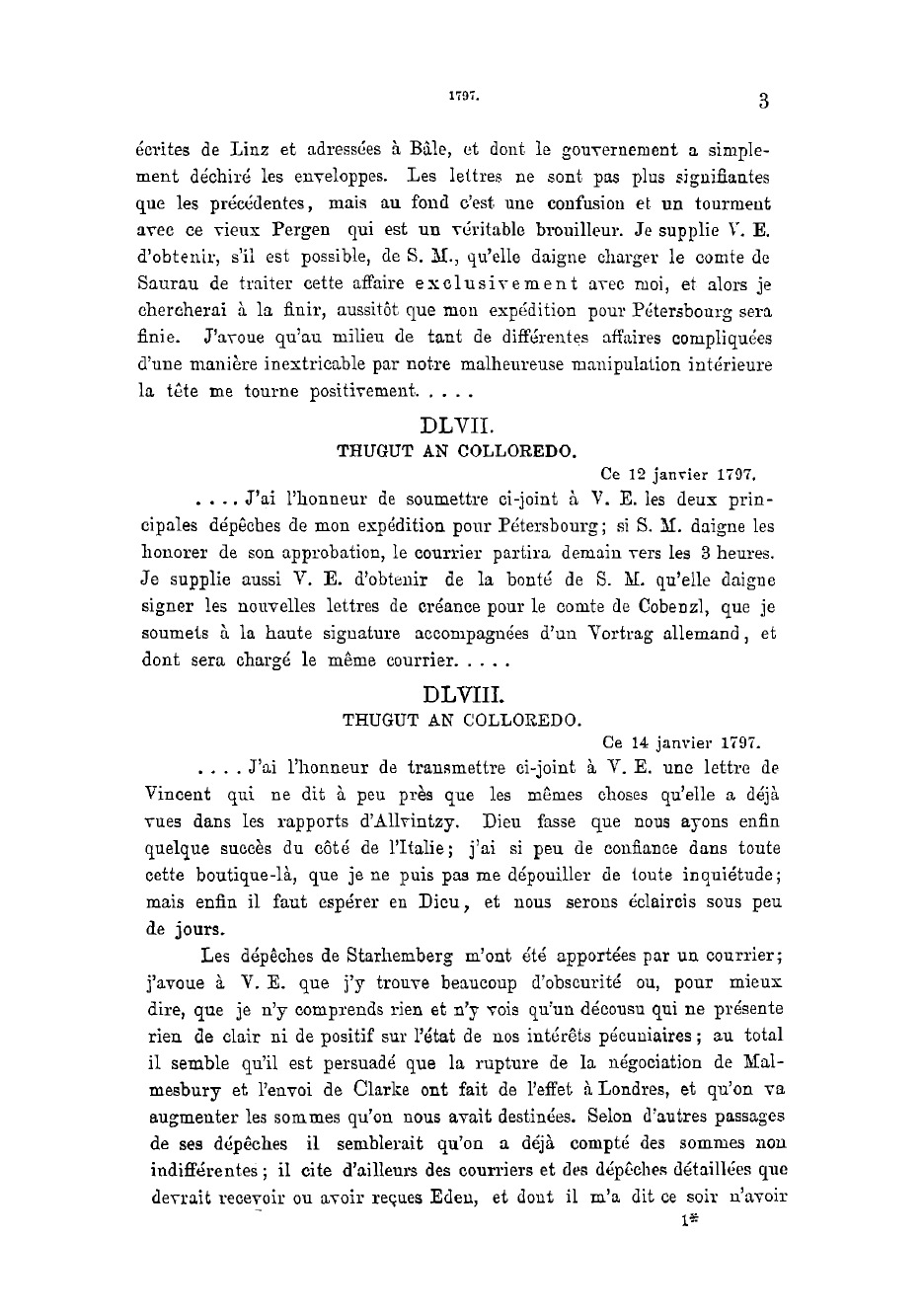 1797.

3

écrites de Linz et adressées à Bâle, et dont le gouvernement a simplement déchiré les enveloppes. Les lettres ne sont pas plus signifiantes que les précédentes, mais au fond c'est une confusion et un tourment avec ce vieux Pergen qui est un véritable brouilleur. Je supplie V. E. d'obtenir, s'il est possible, de S. M., qu'elle daigne charger le comte de Saurau de traiter cette affaire exclusivement avec moi, et alors je chercherai à la finir, aussitôt que mon expédition pour Pétersbourg sera finie. J'avoue qu'au milieu de tant de différentes affaires compliquées d'une manière inextricable par notre malheureuse manipulation intérieure la tête me tourne positivement. . . . .

DLVII.
THUGUT AN COLLOREDO.

Ce 12 janvier 1797.

. . . . J'ai l'honneur de soumettre ci-joint à V. E. les deux principales dépêches de mon expédition pour Pétersbourg; si S. M. daigne les honorer de son approbation, le courrier partira demain vers les 3 heures. Je supplie aussi V. E. d'obtenir de la bonté de S. M. qu'elle daigne signer les nouvelles lettres de créance pour le comte de Cobenzl, que je soumets à la haute signature accompagnées d'un Vortrag allemand, et dont sera chargé le même courrier. . . . .

DLVIII.
THUGUT AN COLLOREDO.

Ce 14 janvier 1797.

. . . . J'ai l'honneur de transmettre ci-joint à V. E. une lettre de Vincent qui ne dit à peu près que les mêmes choses qu'elle a déjà vues dans les rapports d'Allvintzy. Dieu fasse que nous ayons enfin quelque succès du côté de l'Italie; j'ai si peu de confiance dans toute cette boutique-là, que je ne puis pas me dépouiller de toute inquiétude; mais enfin il faut espérer en Dieu, et nous serons éclaircis sous peu de jours.

Les dépêches de Starhemberg m'ont été apportées par un courrier; j'avoue à V. E. que j'y trouve beaucoup d'obscurité ou, pour mieux dire, que je n'y comprends rien et n'y vois qu'un décousu qui ne présente rien de clair ni de positif sur l'état de nos intérêts pécuniaires; au total il semble qu'il est persuadé que la rupture de la négociation de Malmesbury et l'envoi de Clarke ont fait de l'effet à Londres, et qu'on va augmenter les sommes qu'on nous avait destinées. Selon d'autres passages de ses dépêches il semblerait qu'on a déjà compté des sommes non indifférentes; il cite d'ailleurs des courriers et des dépêches détaillées que devrait recevoir ou avoir reçues Eden, et dont il m'a dit ce soir n'avoir

1*